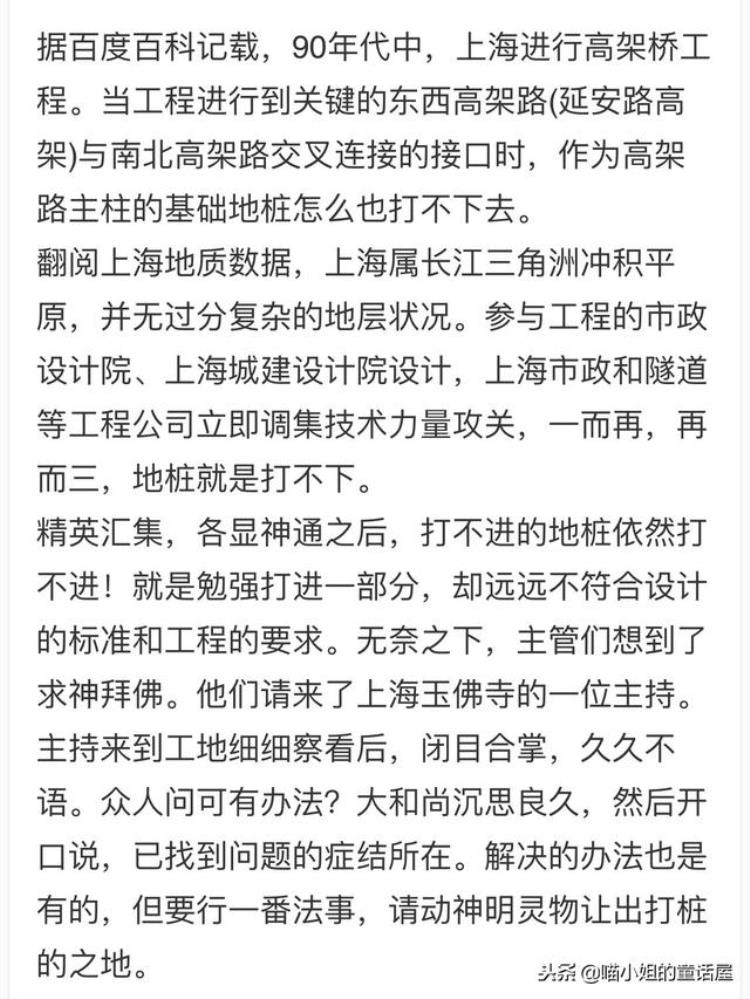 据百度百科记载，90年代中，上海进行高架桥工程。当工程进行到关键的东西高架路(延安路高架)与南北高架路交叉连接的接口时，作为高架路主柱的基础地桩怎么也打不下去。

翻阅上海地质数据，上海属长江三角洲冲积平原，并无过分复杂的地层状况。参与工程的市政设计院、上海城建设计院设计，上海市政和隧道等工程公司立即调集技术力量攻关，一而再，再而三，地桩就是打不下。

精英汇集，各显神通之后，打不进的地桩依然打不进！就是勉强打进一部分，却远远不符合设计的标准和工程的要求。无奈之下，主管们想到了求神拜佛。他们请来了上海玉佛寺的一位主持。主持来到工地细细察看后，闭目合掌，久久不语。众人问可有办法？大和尚沉思良久，然后开口说，已找到问题的症结所在。解决的办法也是有的，但要行一番法事，请动神明灵物让出打桩的之地。

头条 @喵小姐的童话屋